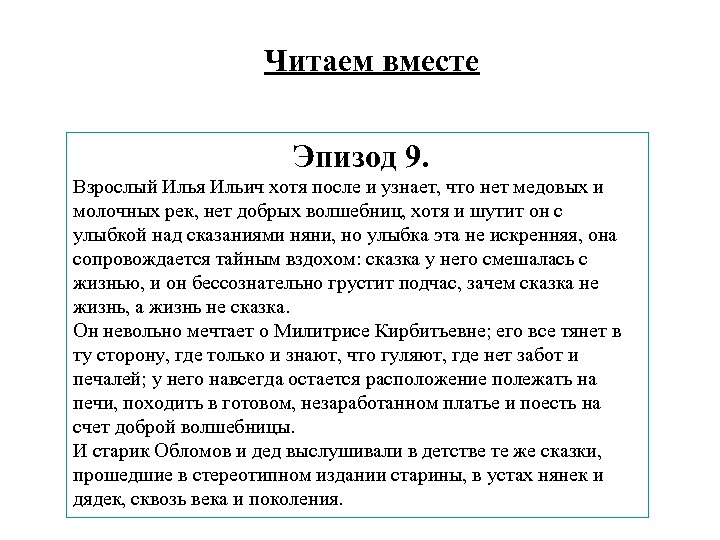 Читаем вместе

Эпизод 9.

Взрослый Илья Ильич хотя после и узнает, что нет медовых и молочных рек, нет добрых волшебниц, хотя и шутит он с улыбкой над сказаниями няни, но улыбка эта не искренняя, она сопровождается тайным вздохом: сказка у него смешалась с жизнью, и он бессознательно грустит подчас, зачем сказка не жизнь, а жизнь не сказка.
Он невольно мечтает о Милитрисе Кирбитьевне; его все тянет в ту сторону, где только и знают, что гуляют, где нет забот и печалей; у него навсегда остается расположение полежать на печи, походить в готовом, незаработанном платье и поесть на счет доброй волшебницы.
И старик Обломов и дед выслушивали в детстве те же сказки, прошедшие в стереотипном издании старины, в устах нянек и дядек, сквозь века и поколения.